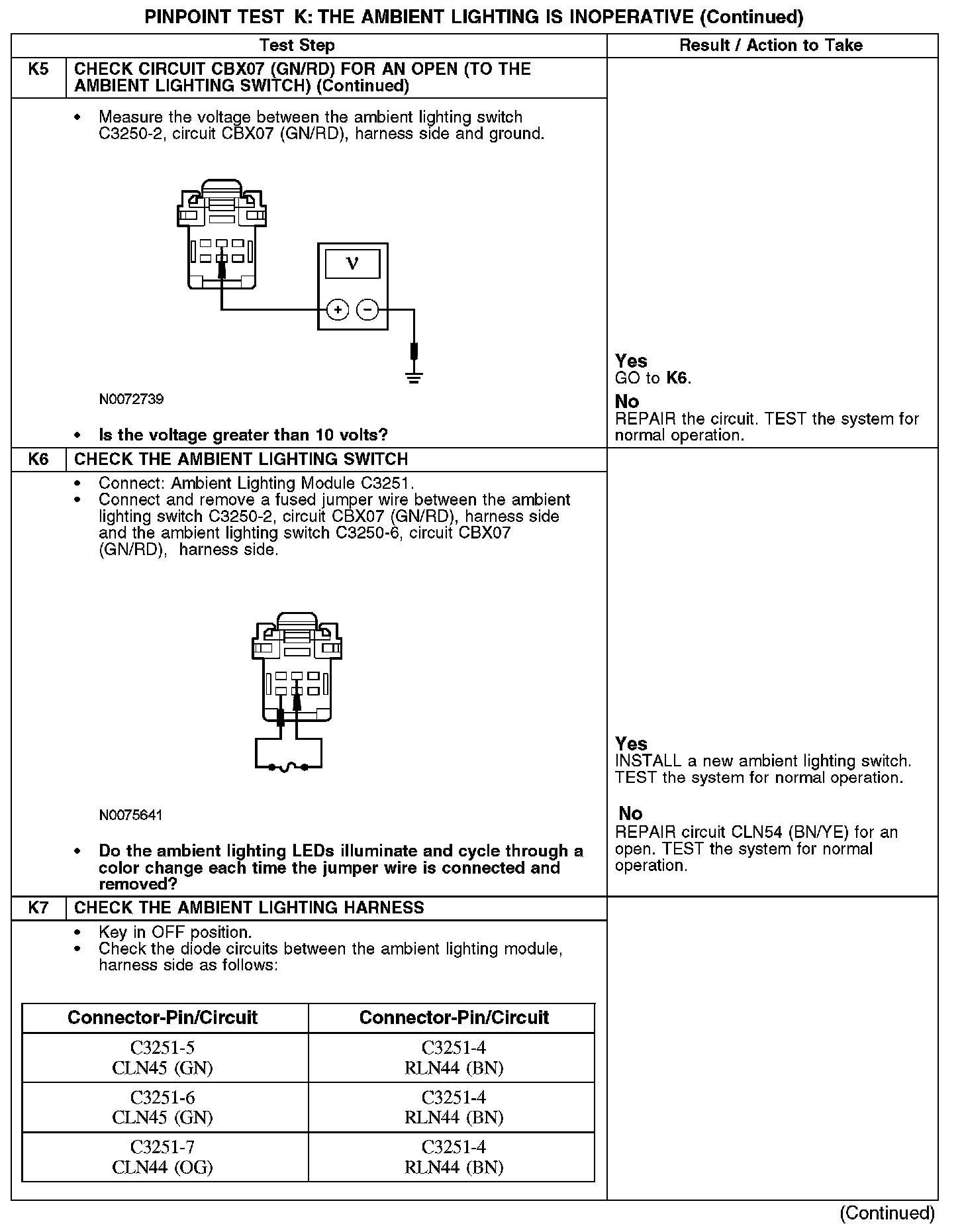 PINPOINT TEST K: THE AMBIENT LIGHTING IS INOPERATIVE (Continued)

| | Test Step | Result / Action to Take |
|---|---|---|
| K5 | CHECK CIRCUIT CBX07 (GN/RD) FOR AN OPEN (TO THE AMBIENT LIGHTING SWITCH) (Continued) | |
| | • Measure the voltage between the ambient lighting switch C3250-2, circuit CBX07 (GN/RD), harness side and ground. V + − N0072739 • Is the voltage greater than 10 volts? | Yes GO to K6. No REPAIR the circuit. TEST the system for normal operation. |
| K6 | CHECK THE AMBIENT LIGHTING SWITCH | |
| | • Connect: Ambient Lighting Module C3251. • Connect and remove a fused jumper wire between the ambient lighting switch C3250-2, circuit CBX07 (GN/RD), harness side and the ambient lighting switch C3250-6, circuit CBX07 (GN/RD), harness side. N0075641 • Do the ambient lighting LEDs illuminate and cycle through a color change each time the jumper wire is connected and removed? | Yes INSTALL a new ambient lighting switch. TEST the system for normal operation. No REPAIR circuit CLN54 (BN/YE) for an open. TEST the system for normal operation. |
| K7 | CHECK THE AMBIENT LIGHTING HARNESS | |
| | • Key in OFF position. • Check the diode circuits between the ambient lighting module, harness side as follows: | |

| Connector-Pin/Circuit | Connector-Pin/Circuit |
|---|---|
| C3251-5 CLN45 (GN) | C3251-4 RLN44 (BN) |
| C3251-6 CLN45 (GN) | C3251-4 RLN44 (BN) |
| C3251-7 CLN44 (OG) | C3251-4 RLN44 (BN) |

(Continued)